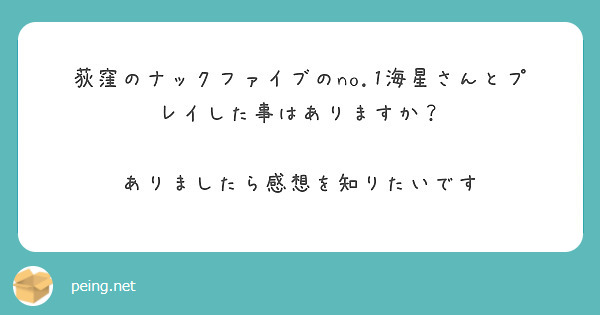 荻窪のナックファイブのno.1海星さんとプレイした事はありますか？

ありましたら感想を知りたいです

peing.net